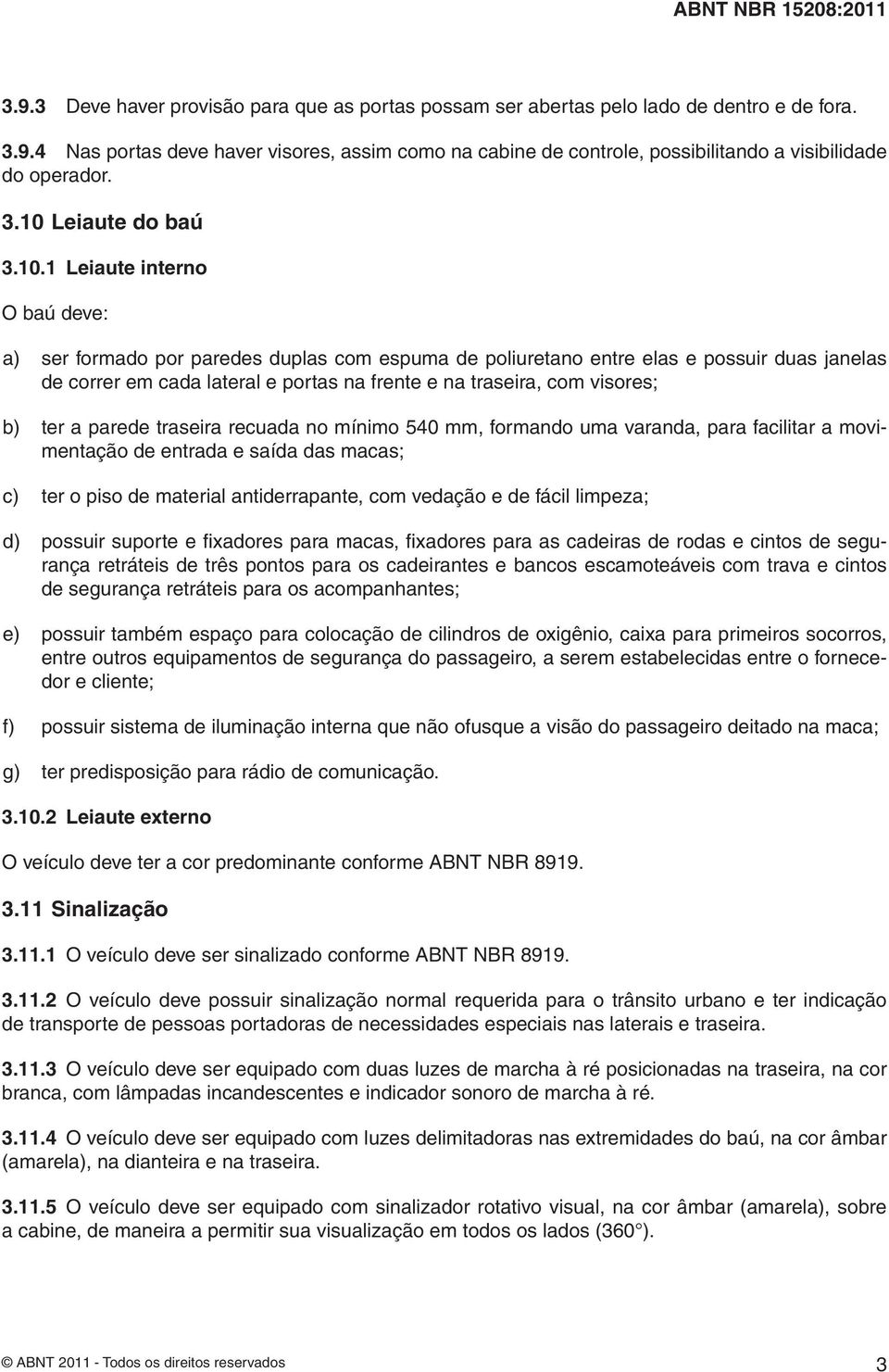 ABNT NBR 15208:2011

3.9.3 Deve haver provisão para que as portas possam ser abertas pelo lado de dentro e de fora.

3.9.4 Nas portas deve haver visores, assim como na cabine de controle, possibilitando a visibilidade do operador.

3.10 Leiaute do baú

3.10.1 Leiaute interno

O baú deve:

a) ser formado por paredes duplas com espuma de poliuretano entre elas e possuir duas janelas de correr em cada lateral e portas na frente e na traseira, com visores;

b) ter a parede traseira recuada no mínimo 540 mm, formando uma varanda, para facilitar a movimentação de entrada e saída das macas;

c) ter o piso de material antiderrapante, com vedação e de fácil limpeza;

d) possuir suporte e fixadores para macas, fixadores para as cadeiras de rodas e cintos de segurança retráteis de três pontos para os cadeirantes e bancos escamoteáveis com trava e cintos de segurança retráteis para os acompanhantes;

e) possuir também espaço para colocação de cilindros de oxigênio, caixa para primeiros socorros, entre outros equipamentos de segurança do passageiro, a serem estabelecidas entre o fornecedor e cliente;

f) possuir sistema de iluminação interna que não ofusque a visão do passageiro deitado na maca;

g) ter predisposição para rádio de comunicação.

3.10.2 Leiaute externo

O veículo deve ter a cor predominante conforme ABNT NBR 8919.

3.11 Sinalização

3.11.1 O veículo deve ser sinalizado conforme ABNT NBR 8919.

3.11.2 O veículo deve possuir sinalização normal requerida para o trânsito urbano e ter indicação de transporte de pessoas portadoras de necessidades especiais nas laterais e traseira.

3.11.3 O veículo deve ser equipado com duas luzes de marcha à ré posicionadas na traseira, na cor branca, com lâmpadas incandescentes e indicador sonoro de marcha à ré.

3.11.4 O veículo deve ser equipado com luzes delimitadoras nas extremidades do baú, na cor âmbar (amarela), na dianteira e na traseira.

3.11.5 O veículo deve ser equipado com sinalizador rotativo visual, na cor âmbar (amarela), sobre a cabine, de maneira a permitir sua visualização em todos os lados (360°).

© ABNT 2011 - Todos os direitos reservados 3